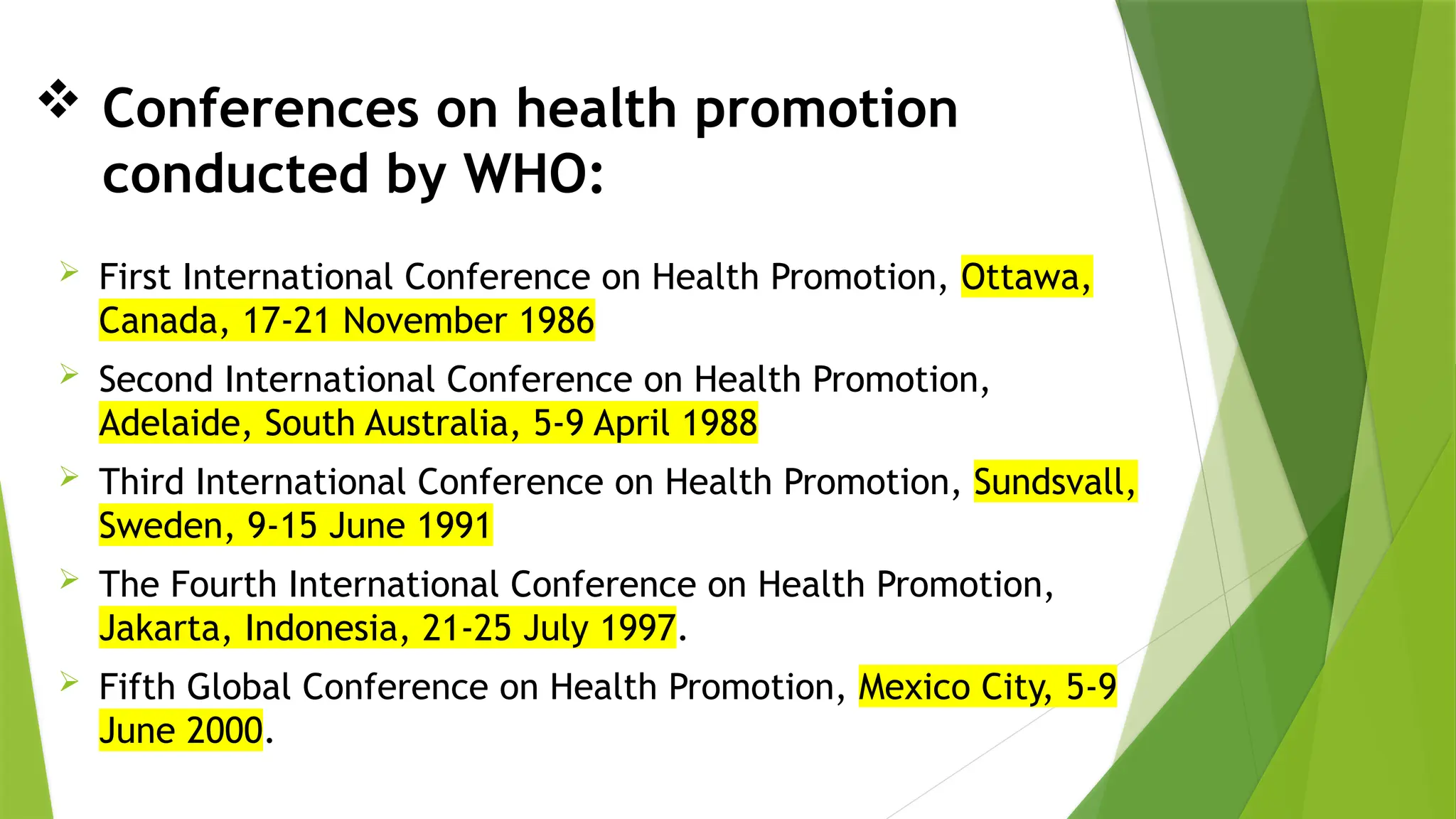 ❖ Conferences on health promotion conducted by WHO:

➢ First International Conference on Health Promotion, Ottawa, Canada, 17-21 November 1986

➢ Second International Conference on Health Promotion, Adelaide, South Australia, 5-9 April 1988

➢ Third International Conference on Health Promotion, Sundsvall, Sweden, 9-15 June 1991

➢ The Fourth International Conference on Health Promotion, Jakarta, Indonesia, 21-25 July 1997.

➢ Fifth Global Conference on Health Promotion, Mexico City, 5-9 June 2000.